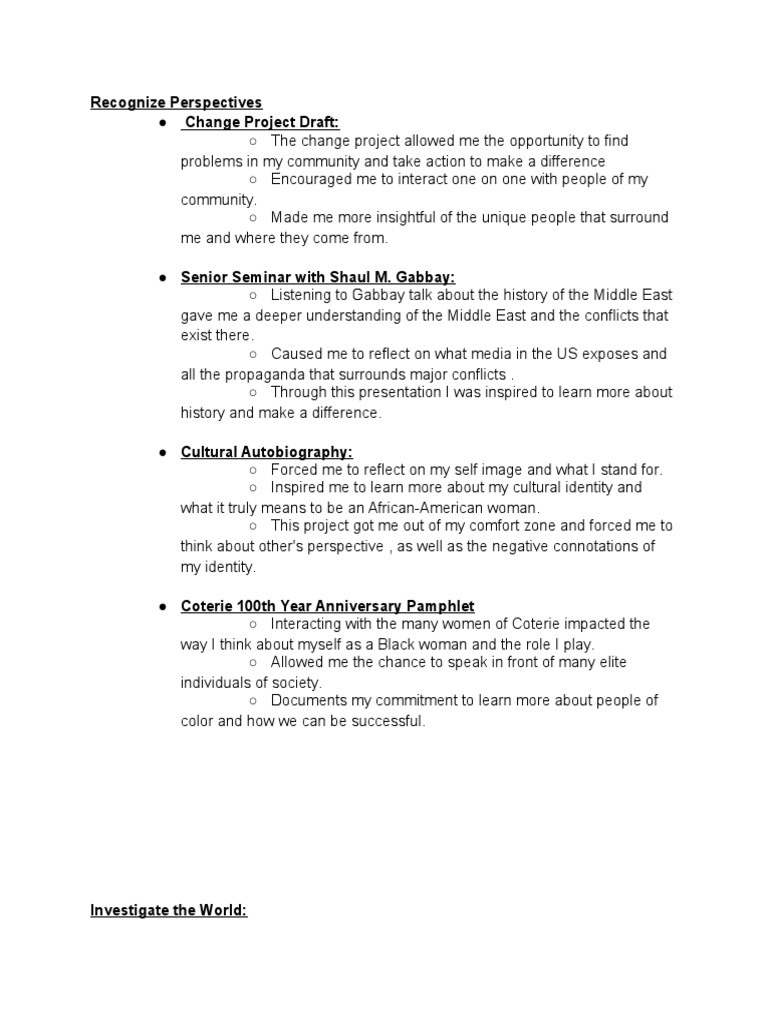 Recognize Perspectives

● Change Project Draft:

○ The change project allowed me the opportunity to find problems in my community and take action to make a difference

○ Encouraged me to interact one on one with people of my community.

○ Made me more insightful of the unique people that surround me and where they come from.

● Senior Seminar with Shaul M. Gabbay:

○ Listening to Gabbay talk about the history of the Middle East gave me a deeper understanding of the Middle East and the conflicts that exist there.

○ Caused me to reflect on what media in the US exposes and all the propaganda that surrounds major conflicts .

○ Through this presentation I was inspired to learn more about history and make a difference.

● Cultural Autobiography:

○ Forced me to reflect on my self image and what I stand for.

○ Inspired me to learn more about my cultural identity and what it truly means to be an African-American woman.

○ This project got me out of my comfort zone and forced me to think about other's perspective , as well as the negative connotations of my identity.

● Coterie 100th Year Anniversary Pamphlet

○ Interacting with the many women of Coterie impacted the way I think about myself as a Black woman and the role I play.

○ Allowed me the chance to speak in front of many elite individuals of society.

○ Documents my commitment to learn more about people of color and how we can be successful.

Investigate the World: